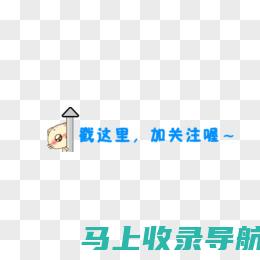 戳这里，加关注喔~

马上收录导航